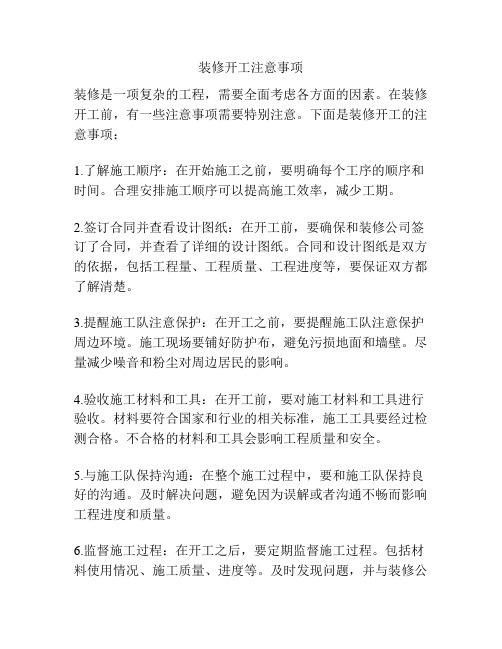 装修开工注意事项

装修是一项复杂的工程，需要全面考虑各方面的因素。在装修开工前，有一些注意事项需要特别注意。下面是装修开工的注意事项：

1.了解施工顺序：在开始施工之前，要明确每个工序的顺序和时间。合理安排施工顺序可以提高施工效率，减少工期。

2.签订合同并查看设计图纸：在开工前，要确保和装修公司签订了合同，并查看了详细的设计图纸。合同和设计图纸是双方的依据，包括工程量、工程质量、工程进度等，要保证双方都了解清楚。

3.提醒施工队注意保护：在开工之前，要提醒施工队注意保护周边环境。施工现场要铺好防护布，避免污损地面和墙壁。尽量减少噪音和粉尘对周边居民的影响。

4.验收施工材料和工具：在开工前，要对施工材料和工具进行验收。材料要符合国家和行业的相关标准，施工工具要经过检测合格。不合格的材料和工具会影响工程质量和安全。

5.与施工队保持沟通：在整个施工过程中，要和施工队保持良好的沟通。及时解决问题，避免因为误解或者沟通不畅而影响工程进度和质量。

6.监督施工过程：在开工之后，要定期监督施工过程。包括材料使用情况、施工质量、进度等。及时发现问题，并与装修公